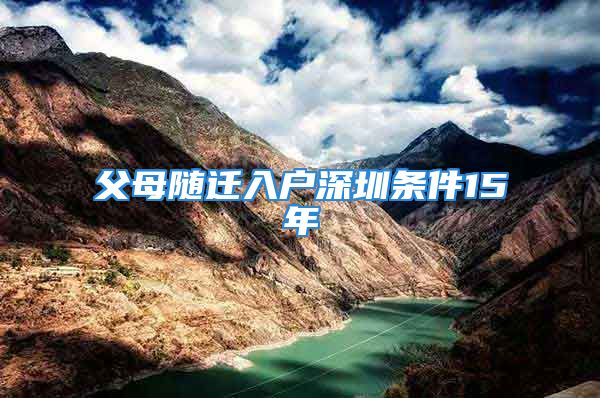 父母随迁入户深圳条件15年